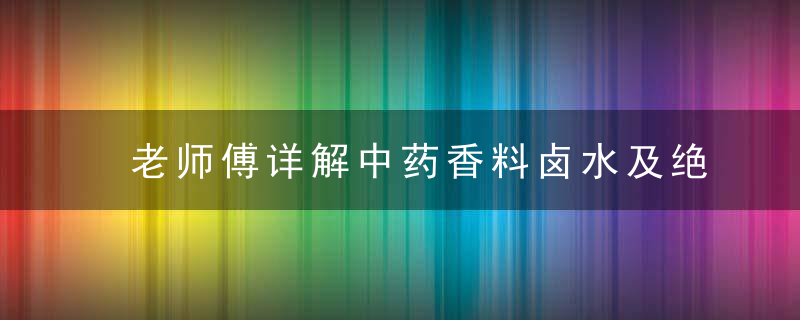 老师傅详解中药香料卤水及绝